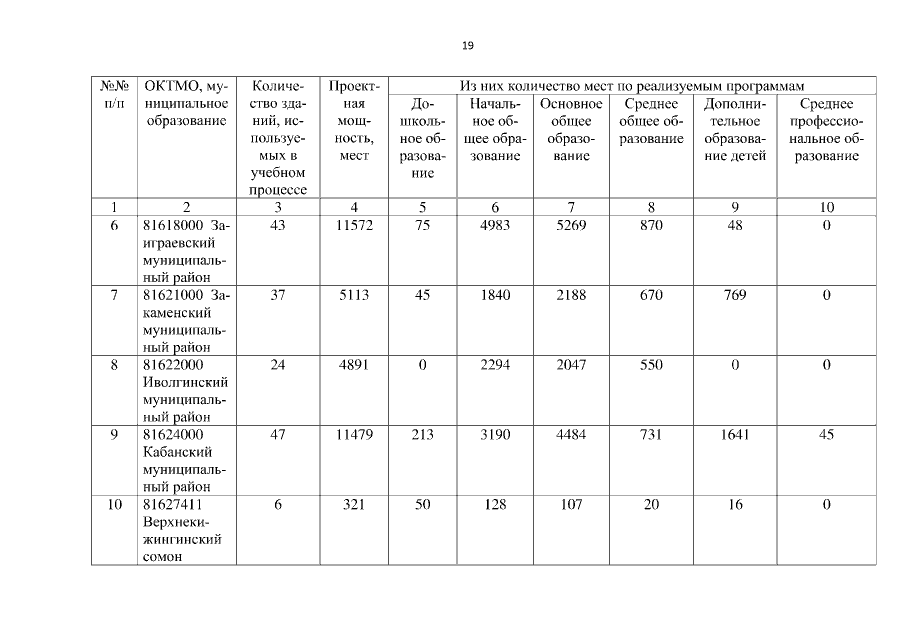 19

| №№ п/п | ОКТМО, муниципальное образование | Количество зданий, используемых в учебном процессе | Проектная мощность, мест | Из них количество мест по реализуемым программам | | | | | |
|---|---|---|---|---|---|---|---|---|---|
| | | | | Дошкольное образование | Начальное общее образование | Основное общее образование | Среднее общее образование | Дополнительное образование детей | Среднее профессиональное образование |
| 1 | 2 | 3 | 4 | 5 | 6 | 7 | 8 | 9 | 10 |
| 6 | 81618000 Заиграевский муниципальный район | 43 | 11572 | 75 | 4983 | 5269 | 870 | 48 | 0 |
| 7 | 81621000 Закаменский муниципальный район | 37 | 5113 | 45 | 1840 | 2188 | 670 | 769 | 0 |
| 8 | 81622000 Иволгинский муниципальный район | 24 | 4891 | 0 | 2294 | 2047 | 550 | 0 | 0 |
| 9 | 81624000 Кабанский муниципальный район | 47 | 11479 | 213 | 3190 | 4484 | 731 | 1641 | 45 |
| 10 | 81627411 Верхнекижингинский сомон | 6 | 321 | 50 | 128 | 107 | 20 | 16 | 0 |